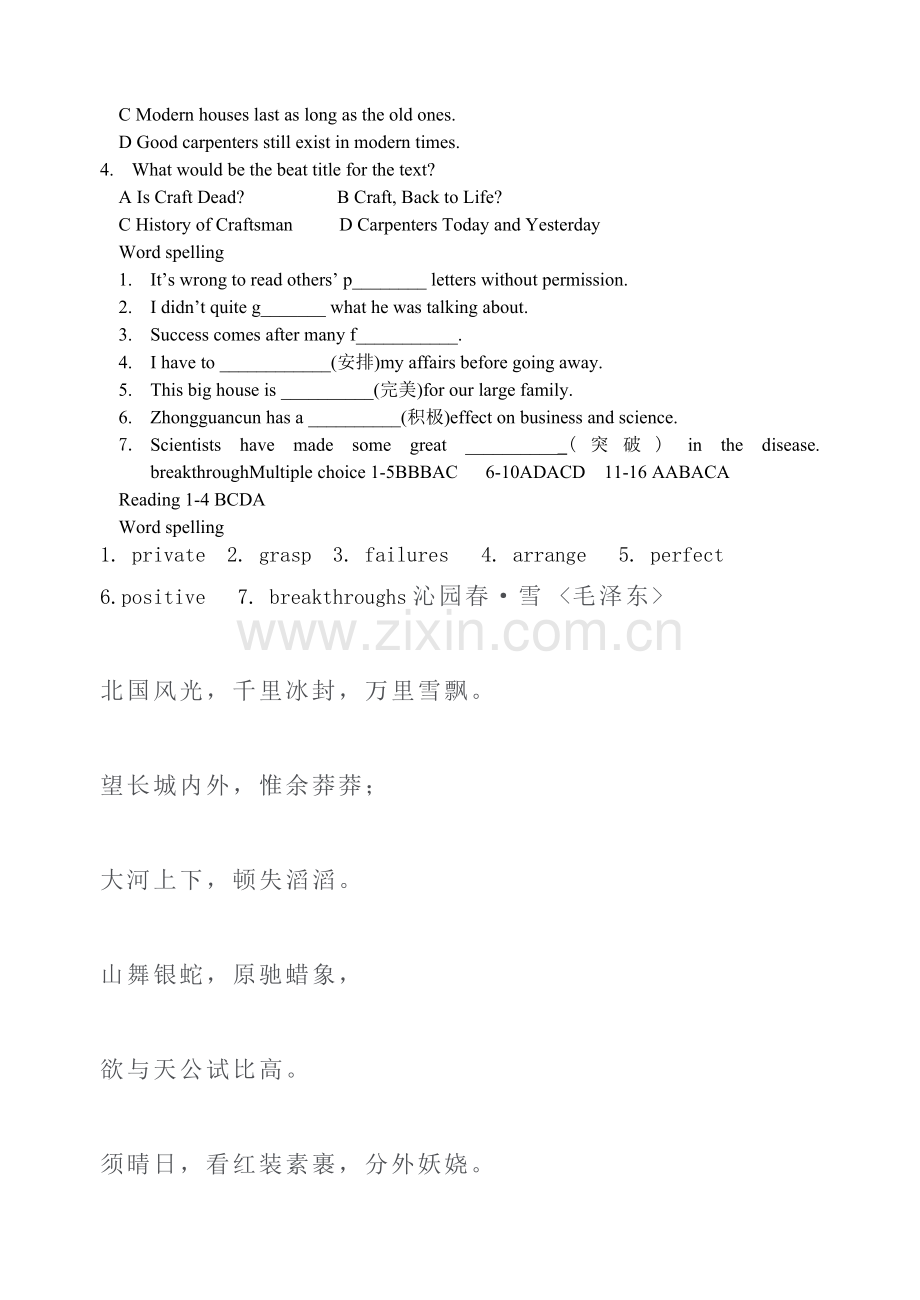 C Modern houses last as long as the old ones.
D Good carpenters still exist in modern times.

4. What would be the beat title for the text?
A Is Craft Dead? B Craft, Back to Life?
C History of Craftsman D Carpenters Today and Yesterday

Word spelling
1. It's wrong to read others' p____ letters without permission.
2. I didn't quite g____ what he was talking about.
3. Success comes after many f____.
4. I have to ____(安排)my affairs before going away.
5. This big house is ____(完美)for our large family.
6. Zhongguancun has a ____(积极)effect on business and science.
7. Scientists have made some great ____(突破) in the disease.

breakthroughMultiple choice 1-5BBBAC 6-10ADACD 11-16 AABACA
Reading 1-4 BCDA
Word spelling
1. private 2. grasp 3. failures 4. arrange 5. perfect
6.positive 7. breakthroughs沁园春·雪 〈毛泽东〉

北国风光，千里冰封，万里雪飘。

望长城内外，惟余莽莽；

大河上下，顿失滔滔。

山舞银蛇，原驰蜡象，

欲与天公试比高。

须晴日，看红装素裹，分外妖娆。

www.zixin.com.cn